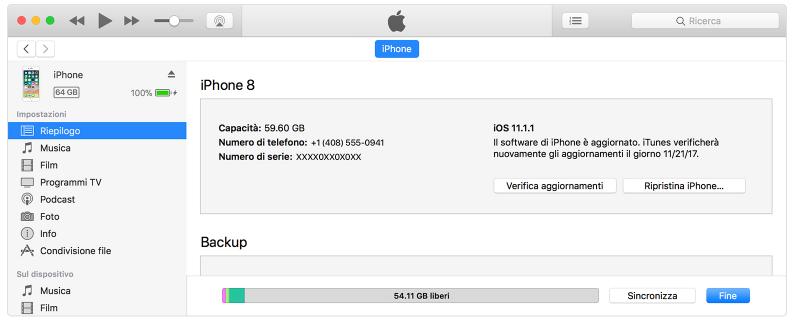 Ricerca

iPhone

iPhone
64 GB
100%

Impostazioni
Riepilogo
Musica
Film
Programmi TV
Podcast
Foto
Info
Condivisione file

Sul dispositivo
Musica
Film

iPhone 8

Capacità: 59.60 GB
Numero di telefono: +1 (408) 555-0941
Numero di serie: XXXX0XX0X0XX

iOS 11.1.1
Il software di iPhone è aggiornato. iTunes verificherà nuovamente gli aggiornamenti il giorno 11/21/17.

Verifica aggiornamenti
Ripristina iPhone...

Backup

54.11 GB liberi
Sincronizza
Fine